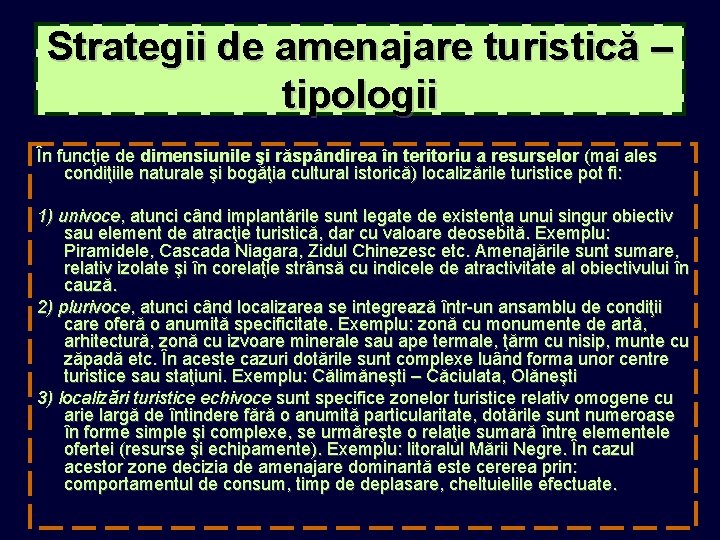 Strategii de amenajare turistică – tipologii

În funcţie de dimensiunile şi răspândirea în teritoriu a resurselor (mai ales condiţiile naturale şi bogăţia cultural istorică) localizările turistice pot fi:

1) univoce, atunci când implantările sunt legate de existenţa unui singur obiectiv sau element de atracţie turistică, dar cu valoare deosebită. Exemplu: Piramidele, Cascada Niagara, Zidul Chinezesc etc. Amenajările sunt sumare, relativ izolate şi în corelaţie strânsă cu indicele de atractivitate al obiectivului în cauză.
2) plurivoce, atunci când localizarea se integrează într-un ansamblu de condiţii care oferă o anumită specificitate. Exemplu: zonă cu monumente de artă, arhitectură, zonă cu izvoare minerale sau ape termale, ţărm cu nisip, munte cu zăpadă etc. În aceste cazuri dotările sunt complexe luând forma unor centre turistice sau staţiuni. Exemplu: Călimăneşti – Căciulata, Olăneşti
3) localizări turistice echivoce sunt specifice zonelor turistice relativ omogene cu arie largă de întindere fără o anumită particularitate, dotările sunt numeroase în forme simple şi complexe, se urmăreşte o relaţie sumară între elementele ofertei (resurse şi echipamente). Exemplu: litoralul Mării Negre. În cazul acestor zone decizia de amenajare dominantă este cererea prin: comportamentul de consum, timp de deplasare, cheltuielile efectuate.